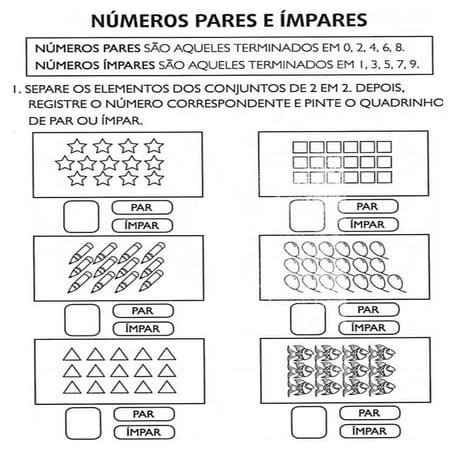 NÚMEROS PARES E ÍMPARES

NÚMEROS PARES SÃO AQUELES TERMINADOS EM 0, 2, 4, 6, 8.
NÚMEROS ÍMPARES SÃO AQUELES TERMINADOS EM 1, 3, 5, 7, 9.

1. SEPARE OS ELEMENTOS DOS CONJUNTOS DE 2 EM 2. DEPOIS, REGISTRE O NÚMERO CORRESPONDENTE E PINTE O QUADRINHO DE PAR OU ÍMPAR.

PAR
ÍMPAR

PAR
ÍMPAR

PAR
ÍMPAR

PAR
ÍMPAR

PAR
ÍMPAR

PAR
ÍMPAR